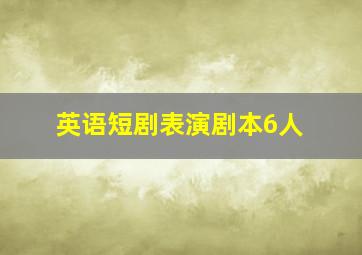 英语短剧表演剧本6人